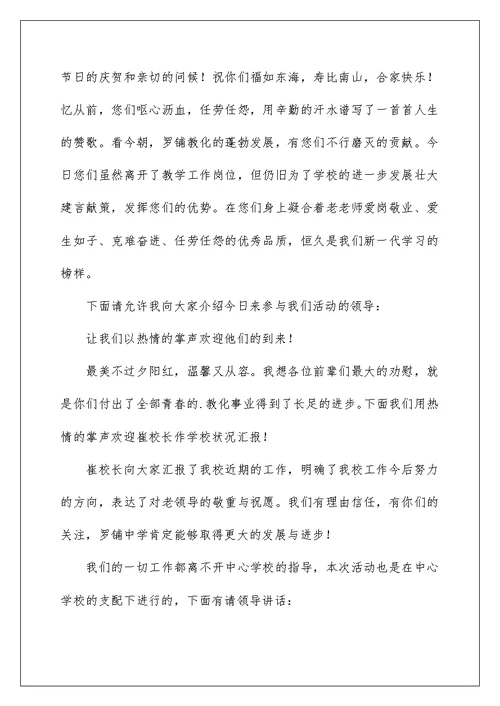 节日的庆贺和亲切的问候！祝你们福如东海，寿比南山，合家快乐！忆从前，您们呕心沥血，任劳任怨，用辛勤的汗水谱写了一首首人生的赞歌。看今朝，罗铺教化的蓬勃发展，有您们不行磨灭的贡献。今日您们虽然离开了教学工作岗位，但仍旧为了学校的进一步发展壮大建言献策，发挥您们的优势。在您们身上凝合着老老师爱岗敬业、爱生如子、克难奋进、任劳任怨的优秀品质，恒久是我们新一代学习的榜样。

下面请允许我向大家介绍今日来参与我们活动的领导：

让我们以热情的掌声欢迎他们的到来！

最美不过夕阳红，温馨又从容。我想各位前辈们最大的劝慰，就是你们付出了全部青春的.教化事业得到了长足的进步。下面我们用热情的掌声欢迎崔校长作学校状况汇报！

崔校长向大家汇报了我校近期的工作，明确了我校工作今后努力的方向，表达了对老领导的敬重与祝愿。我们有理由信任，有你们的关注，罗铺中学肯定能够取得更大的发展与进步！

我们的一切工作都离不开中心学校的指导，本次活动也是在中心学校的支配下进行的，下面有请领导讲话：